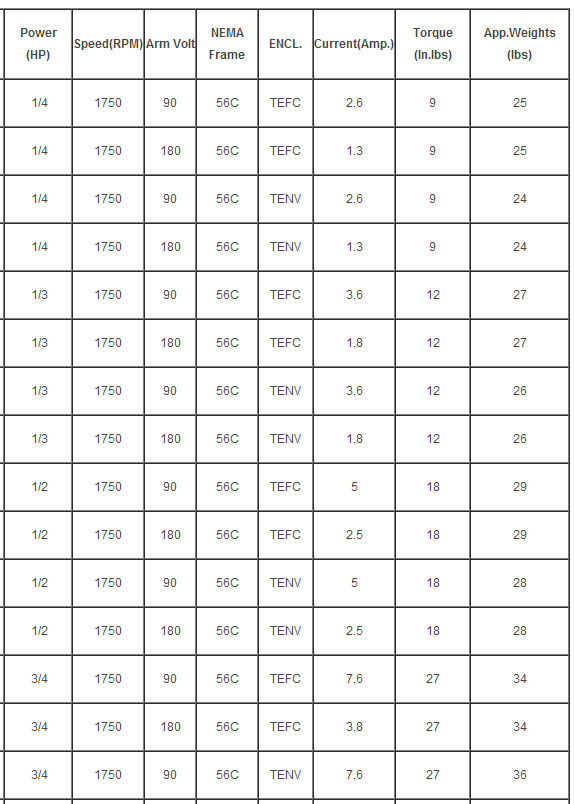 | Power (HP) | Speed(RPM) | Arm Volt | NEMA Frame | ENCL. | Current(Amp.) | Torque (In.lbs) | App.Weights (lbs) |
|---|---|---|---|---|---|---|---|
| 1/4 | 1750 | 90 | 56C | TEFC | 2.6 | 9 | 25 |
| 1/4 | 1750 | 180 | 56C | TEFC | 1.3 | 9 | 25 |
| 1/4 | 1750 | 90 | 56C | TENV | 2.6 | 9 | 24 |
| 1/4 | 1750 | 180 | 56C | TENV | 1.3 | 9 | 24 |
| 1/3 | 1750 | 90 | 56C | TEFC | 3.6 | 12 | 27 |
| 1/3 | 1750 | 180 | 56C | TEFC | 1.8 | 12 | 27 |
| 1/3 | 1750 | 90 | 56C | TENV | 3.6 | 12 | 26 |
| 1/3 | 1750 | 180 | 56C | TENV | 1.8 | 12 | 26 |
| 1/2 | 1750 | 90 | 56C | TEFC | 5 | 18 | 29 |
| 1/2 | 1750 | 180 | 56C | TEFC | 2.5 | 18 | 29 |
| 1/2 | 1750 | 90 | 56C | TENV | 5 | 18 | 28 |
| 1/2 | 1750 | 180 | 56C | TENV | 2.5 | 18 | 28 |
| 3/4 | 1750 | 90 | 56C | TEFC | 7.6 | 27 | 34 |
| 3/4 | 1750 | 180 | 56C | TEFC | 3.8 | 27 | 34 |
| 3/4 | 1750 | 90 | 56C | TENV | 7.6 | 27 | 36 |